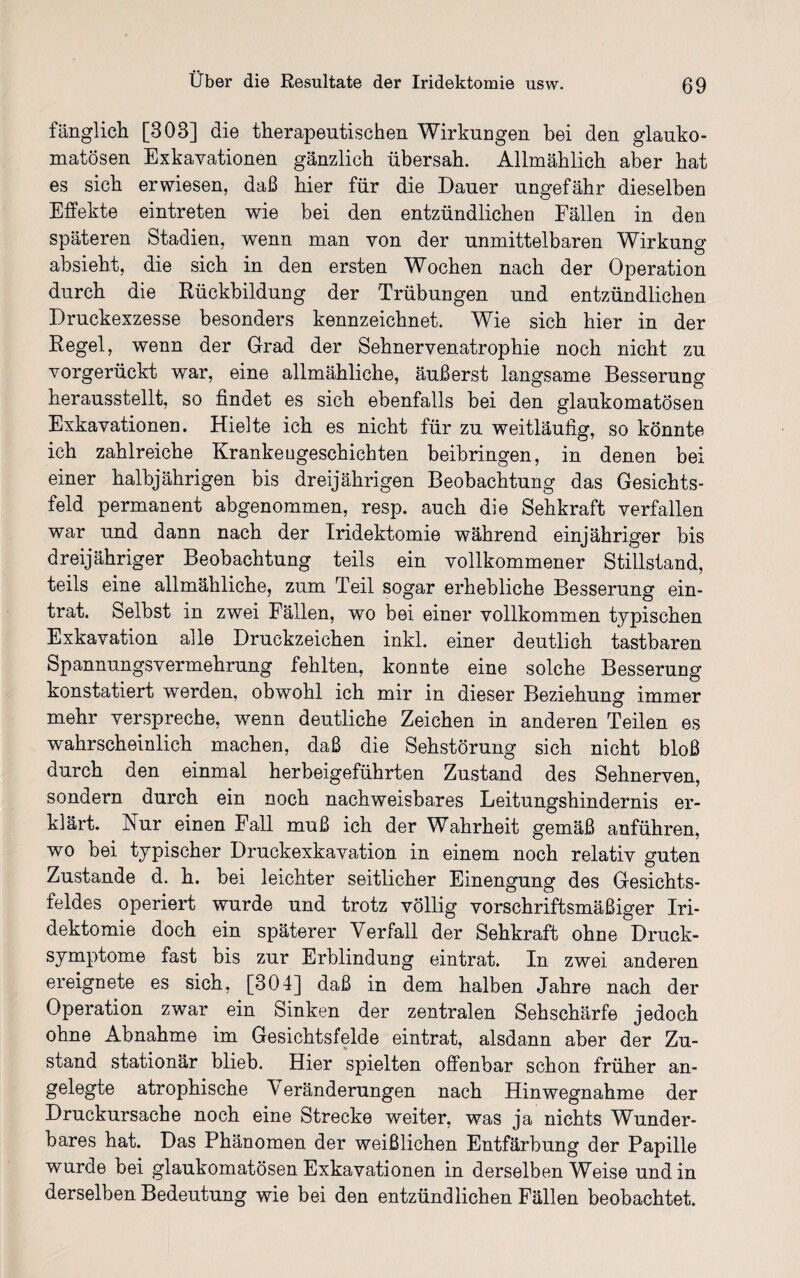 Über die Resultate der Iridektomie usw. 69

fänglich [303] die therapeutischen Wirkungen bei den glaukomatösen Exkavationen gänzlich übersah. Allmählich aber hat es sich erwiesen, daß hier für die Dauer ungefähr dieselben Effekte eintreten wie bei den entzündlichen Fällen in den späteren Stadien, wenn man von der unmittelbaren Wirkung absieht, die sich in den ersten Wochen nach der Operation durch die Rückbildung der Trübungen und entzündlichen Druckexzesse besonders kennzeichnet. Wie sich hier in der Regel, wenn der Grad der Sehnervenatrophie noch nicht zu vorgerückt war, eine allmähliche, äußerst langsame Besserung herausstellt, so findet es sich ebenfalls bei den glaukomatösen Exkavationen. Hielte ich es nicht für zu weitläufig, so könnte ich zahlreiche Krankengeschichten beibringen, in denen bei einer halbjährigen bis dreijährigen Beobachtung das Gesichtsfeld permanent abgenommen, resp. auch die Sehkraft verfallen war und dann nach der Iridektomie während einjähriger bis dreijähriger Beobachtung teils ein vollkommener Stillstand, teils eine allmähliche, zum Teil sogar erhebliche Besserung eintrat. Selbst in zwei Fällen, wo bei einer vollkommen typischen Exkavation alle Druckzeichen inkl. einer deutlich tastbaren Spannungsvermehrung fehlten, konnte eine solche Besserung konstatiert werden, obwohl ich mir in dieser Beziehung immer mehr verspreche, wenn deutliche Zeichen in anderen Teilen es wahrscheinlich machen, daß die Sehstörung sich nicht bloß durch den einmal herbeigeführten Zustand des Sehnerven, sondern durch ein noch nachweisbares Leitungshindernis erklärt. Nur einen Fall muß ich der Wahrheit gemäß anführen, wo bei typischer Druckexkavation in einem noch relativ guten Zustande d. h. bei leichter seitlicher Einengung des Gesichtsfeldes operiert wurde und trotz völlig vorschriftsmäßiger Iridektomie doch ein späterer Verfall der Sehkraft ohne Drucksymptome fast bis zur Erblindung eintrat. In zwei anderen ereignete es sich, [304] daß in dem halben Jahre nach der Operation zwar ein Sinken der zentralen Sehschärfe jedoch ohne Abnahme im Gesichtsfelde eintrat, alsdann aber der Zustand stationär blieb. Hier spielten offenbar schon früher angelegte atrophische Veränderungen nach Hinwegnahme der Druckursache noch eine Strecke weiter, was ja nichts Wunderbares hat. Das Phänomen der weißlichen Entfärbung der Papille wurde bei glaukomatösen Exkavationen in derselben Weise und in derselben Bedeutung wie bei den entzündlichen Fällen beobachtet.